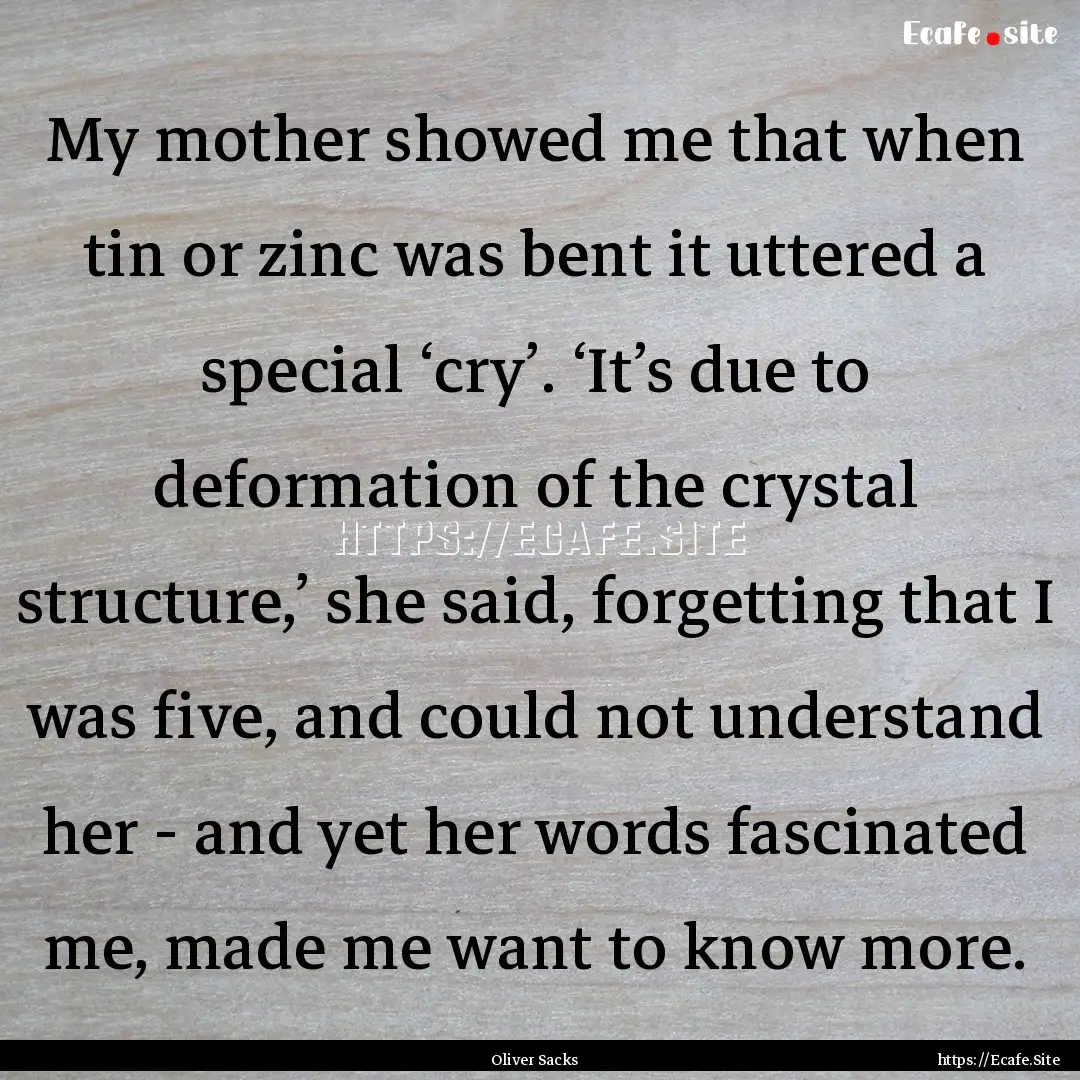 Ecafe.site

My mother showed me that when tin or zinc was bent it uttered a special ‘cry’. ‘It’s due to deformation of the crystal structure,’ she said, forgetting that I was five, and could not understand her - and yet her words fascinated me, made me want to know more.

HTTPS://ECAFE.SITE

Oliver Sacks

https://Ecafe.Site